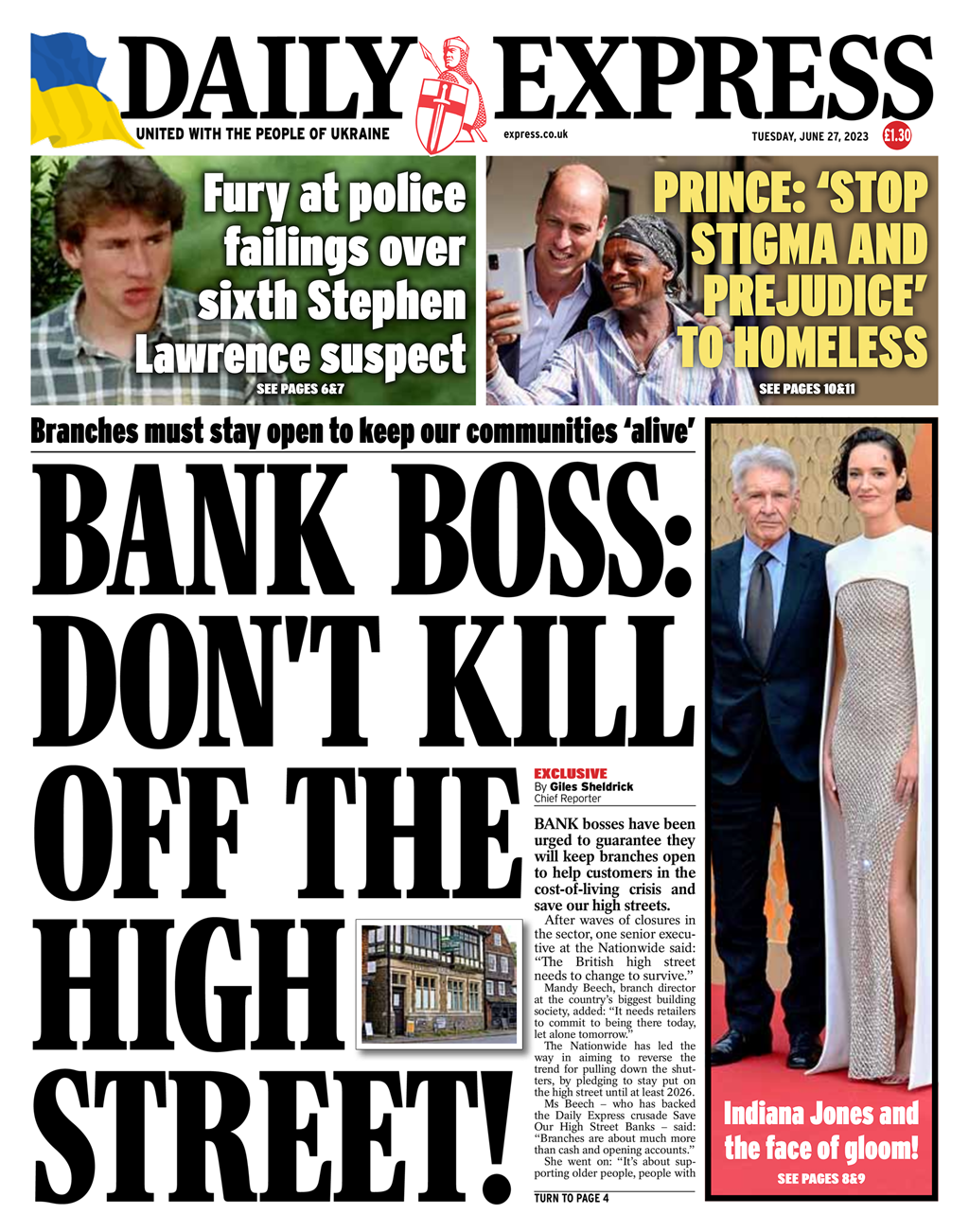 DAILY EXPRESS

UNITED WITH THE PEOPLE OF UKRAINE

express.co.uk

TUESDAY, JUNE 27, 2023

£1.30

Fury at police failings over sixth Stephen Lawrence suspect

SEE PAGES 6&7

PRINCE: 'STOP STIGMA AND PREJUDICE' TO HOMELESS

SEE PAGES 10&11

Branches must stay open to keep our communities 'alive'

BANK BOSS: DON'T KILL OFF THE HIGH STREET!

EXCLUSIVE
By Giles Sheldrick
Chief Reporter

BANK bosses have been urged to guarantee they will keep branches open to help customers in the cost-of-living crisis and save our high streets.

After waves of closures in the sector, one senior executive at the Nationwide said: "The British high street needs to change to survive."

Mandy Beech, branch director at the country's biggest building society, added: "It needs retailers to commit to being there today, let alone tomorrow."

The Nationwide has led the way in aiming to reverse the trend for pulling down the shutters, by pledging to stay put on the high street until at least 2026.

Ms Beech – who has backed the Daily Express crusade Save Our High Street Banks – said: "Branches are about much more than cash and opening accounts."

She went on: "It's about supporting older people, people with

TURN TO PAGE 4

Indiana Jones and the face of gloom!

SEE PAGES 8&9